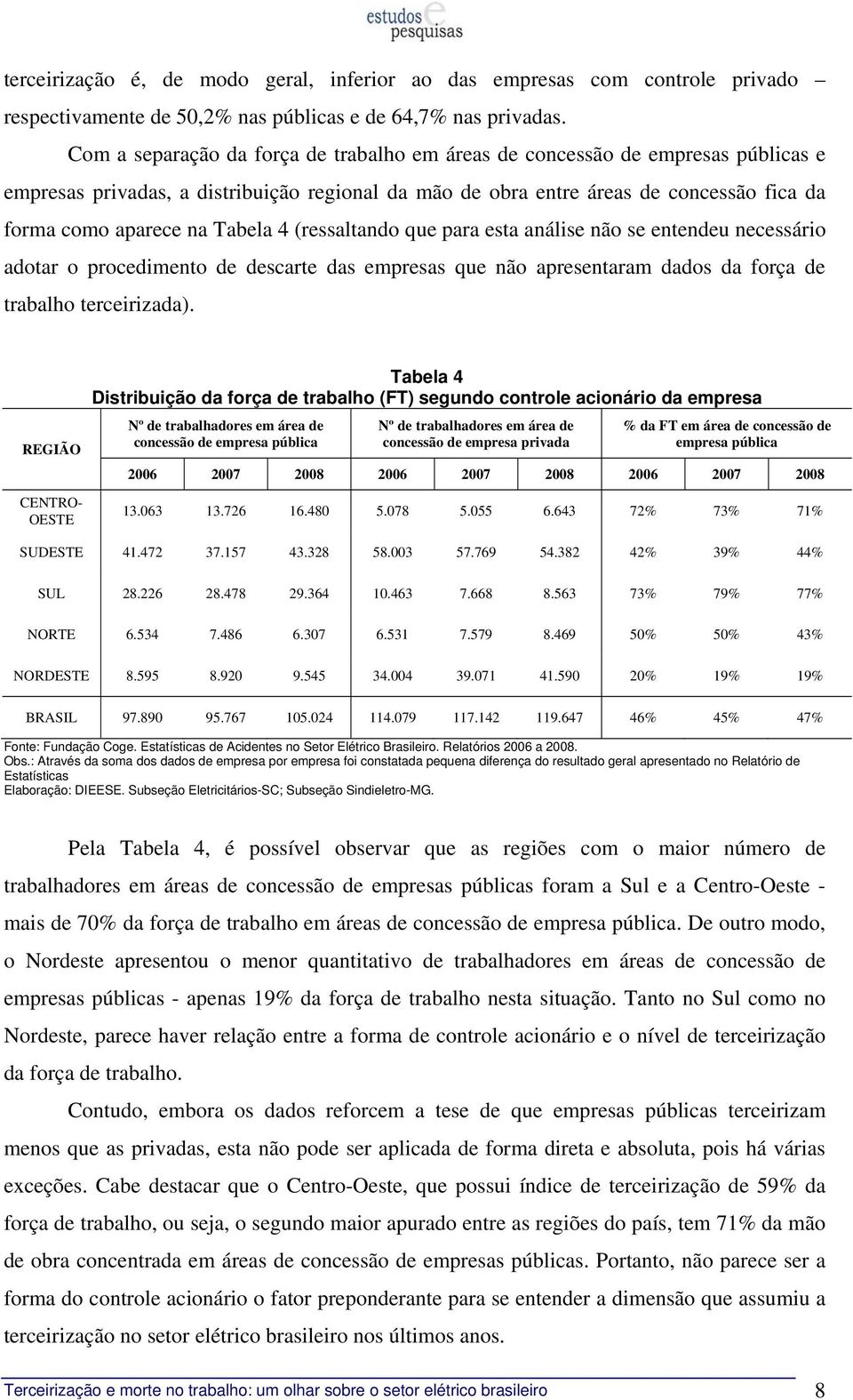 estudos e pesquisas

terceirização é, de modo geral, inferior ao das empresas com controle privado – respectivamente de 50,2% nas públicas e de 64,7% nas privadas.

Com a separação da força de trabalho em áreas de concessão de empresas públicas e empresas privadas, a distribuição regional da mão de obra entre áreas de concessão fica da forma como aparece na Tabela 4 (ressaltando que para esta análise não se entendeu necessário adotar o procedimento de descarte das empresas que não apresentaram dados da força de trabalho terceirizada).

Tabela 4
Distribuição da força de trabalho (FT) segundo controle acionário da empresa

| REGIÃO | Nº de trabalhadores em área de concessão de empresa pública | | | Nº de trabalhadores em área de concessão de empresa privada | | | % da FT em área de concessão de empresa pública | | |
|---|---|---|---|---|---|---|---|---|---|
| | 2006 | 2007 | 2008 | 2006 | 2007 | 2008 | 2006 | 2007 | 2008 |
| CENTRO-OESTE | 13.063 | 13.726 | 16.480 | 5.078 | 5.055 | 6.643 | 72% | 73% | 71% |
| SUDESTE | 41.472 | 37.157 | 43.328 | 58.003 | 57.769 | 54.382 | 42% | 39% | 44% |
| SUL | 28.226 | 28.478 | 29.364 | 10.463 | 7.668 | 8.563 | 73% | 79% | 77% |
| NORTE | 6.534 | 7.486 | 6.307 | 6.531 | 7.579 | 8.469 | 50% | 50% | 43% |
| NORDESTE | 8.595 | 8.920 | 9.545 | 34.004 | 39.071 | 41.590 | 20% | 19% | 19% |
| BRASIL | 97.890 | 95.767 | 105.024 | 114.079 | 117.142 | 119.647 | 46% | 45% | 47% |

Fonte: Fundação Coge. Estatísticas de Acidentes no Setor Elétrico Brasileiro. Relatórios 2006 a 2008.
Obs.: Através da soma dos dados de empresa por empresa foi constatada pequena diferença do resultado geral apresentado no Relatório de Estatísticas
Elaboração: DIEESE. Subseção Eletricitários-SC; Subseção Sindieletro-MG.

Pela Tabela 4, é possível observar que as regiões com o maior número de trabalhadores em áreas de concessão de empresas públicas foram a Sul e a Centro-Oeste - mais de 70% da força de trabalho em áreas de concessão de empresa pública. De outro modo, o Nordeste apresentou o menor quantitativo de trabalhadores em áreas de concessão de empresas públicas - apenas 19% da força de trabalho nesta situação. Tanto no Sul como no Nordeste, parece haver relação entre a forma de controle acionário e o nível de terceirização da força de trabalho.

Contudo, embora os dados reforcem a tese de que empresas públicas terceirizam menos que as privadas, esta não pode ser aplicada de forma direta e absoluta, pois há várias exceções. Cabe destacar que o Centro-Oeste, que possui índice de terceirização de 59% da força de trabalho, ou seja, o segundo maior apurado entre as regiões do país, tem 71% da mão de obra concentrada em áreas de concessão de empresas públicas. Portanto, não parece ser a forma do controle acionário o fator preponderante para se entender a dimensão que assumiu a terceirização no setor elétrico brasileiro nos últimos anos.

Terceirização e morte no trabalho: um olhar sobre o setor elétrico brasileiro 8